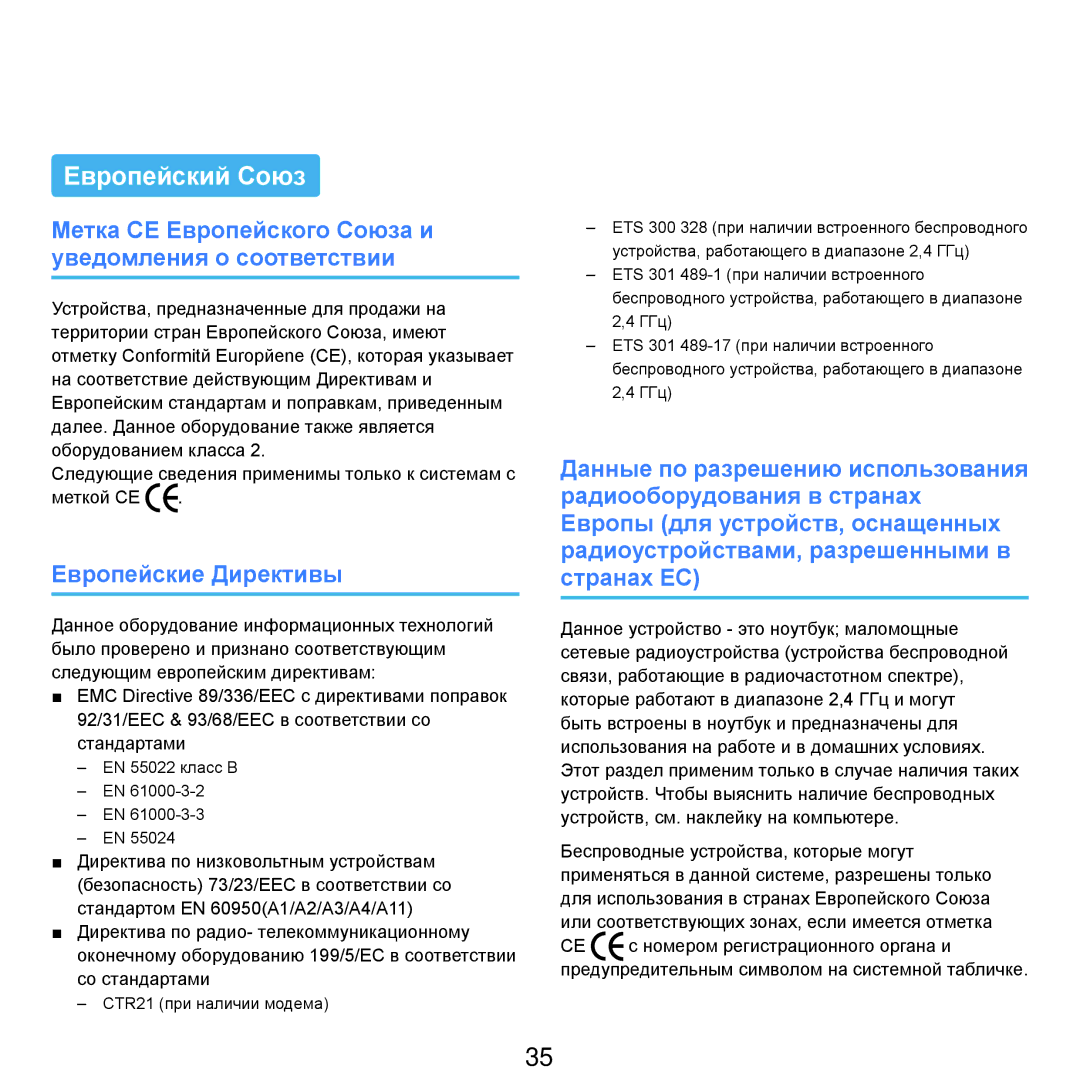 Европейский Союз

Метка CE Европейского Союза и уведомления о соответствии

Устройства, предназначенные для продажи на территории стран Европейского Союза, имеют отметку Conformitй Europйene (CE), которая указывает на соответствие действующим Директивам и Европейским стандартам и поправкам, приведенным далее. Данное оборудование также является оборудованием класса 2.

Следующие сведения применимы только к системам с меткой CE CE.

Европейские Директивы

Данное оборудование информационных технологий было проверено и признано соответствующим следующим европейским директивам:

■ EMC Directive 89/336/EEC с директивами поправок 92/31/EEC & 93/68/EEC в соответствии со стандартами

– EN 55022 класс B
– EN 61000-3-2
– EN 61000-3-3
– EN 55024

■ Директива по низковольтным устройствам (безопасность) 73/23/EEC в соответствии со стандартом EN 60950(A1/A2/A3/A4/A11)

■ Директива по радио- телекоммуникационному оконечному оборудованию 199/5/EC в соответствии со стандартами

– CTR21 (при наличии модема)
– ETS 300 328 (при наличии встроенного беспроводного устройства, работающего в диапазоне 2,4 ГГц)
– ETS 301 489-1 (при наличии встроенного беспроводного устройства, работающего в диапазоне 2,4 ГГц)
– ETS 301 489-17 (при наличии встроенного беспроводного устройства, работающего в диапазоне 2,4 ГГц)

Данные по разрешению использования радиооборудования в странах Европы (для устройств, оснащенных радиоустройствами, разрешенными в странах ЕС)

Данное устройство - это ноутбук; маломощные сетевые радиоустройства (устройства беспроводной связи, работающие в радиочастотном спектре), которые работают в диапазоне 2,4 ГГц и могут быть встроены в ноутбук и предназначены для использования на работе и в домашних условиях. Этот раздел применим только в случае наличия таких устройств. Чтобы выяснить наличие беспроводных устройств, см. наклейку на компьютере.

Беспроводные устройства, которые могут применяться в данной системе, разрешены только для использования в странах Европейского Союза или соответствующих зонах, если имеется отметка CE CE с номером регистрационного органа и предупредительным символом на системной табличке.

35